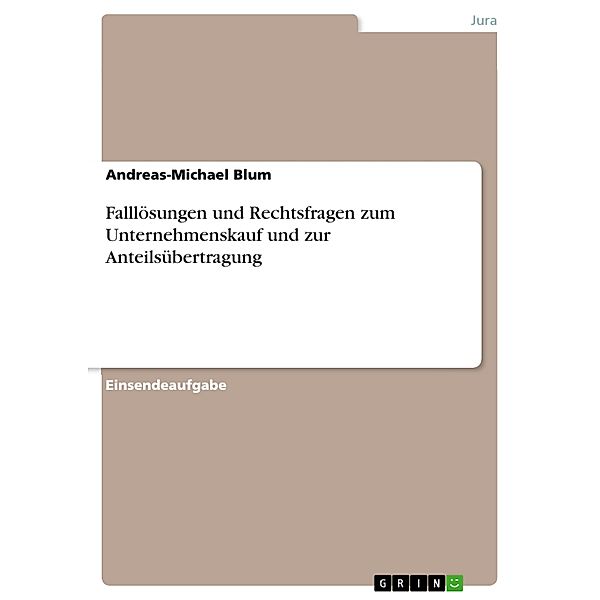 Jura

Andreas-Michael Blum

Falllösungen und Rechtsfragen zum Unternehmenskauf und zur Anteilsübertragung

Einsendeaufgabe

GRIN